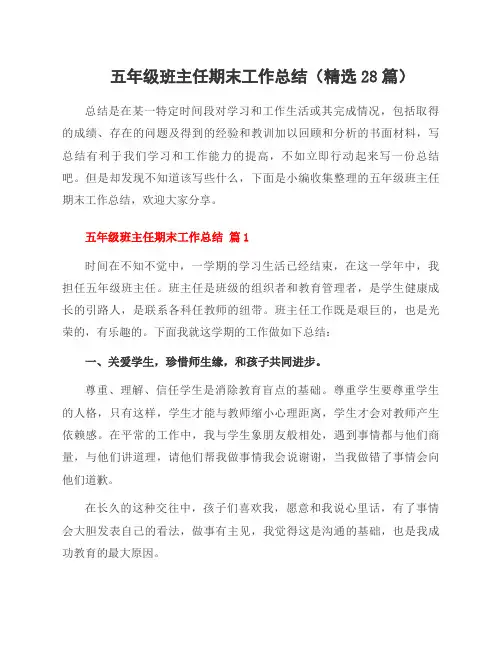 五年级班主任期末工作总结（精选28篇）

总结是在某一特定时间段对学习和工作生活或其完成情况，包括取得的成绩、存在的问题及得到的经验和教训加以回顾和分析的书面材料，写总结有利于我们学习和工作能力的提高，不如立即行动起来写一份总结吧。但是却发现不知道该写些什么，下面是小编收集整理的五年级班主任期末工作总结，欢迎大家分享。

五年级班主任期末工作总结 篇1

时间在不知不觉中，一学期的学习生活已经结束，在这一学年中，我担任五年级班主任。班主任是班级的组织者和教育管理者，是学生健康成长的引路人，是联系各科任教师的纽带。班主任工作既是艰巨的，也是光荣的，有乐趣的。下面我就这学期的工作做如下总结：

一、关爱学生，珍惜师生缘，和孩子共同进步。

尊重、理解、信任学生是消除教育盲点的基础。尊重学生要尊重学生的人格，只有这样，学生才能与教师缩小心理距离，学生才会对教师产生依赖感。在平常的工作中，我与学生象朋友般相处，遇到事情都与他们商量，与他们讲道理，请他们帮我做事情我会说谢谢，当我做错了事情会向他们道歉。

在长久的这种交往中，孩子们喜欢我，愿意和我说心里话，有了事情会大胆发表自己的看法，做事有主见，我觉得这是沟通的基础，也是我成功教育的最大原因。